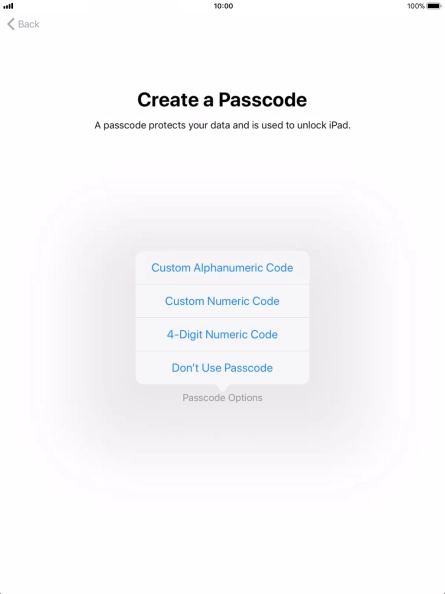 10:00

100%

Back

Create a Passcode

A passcode protects your data and is used to unlock iPad.

Custom Alphanumeric Code

Custom Numeric Code

4-Digit Numeric Code

Don't Use Passcode

Passcode Options